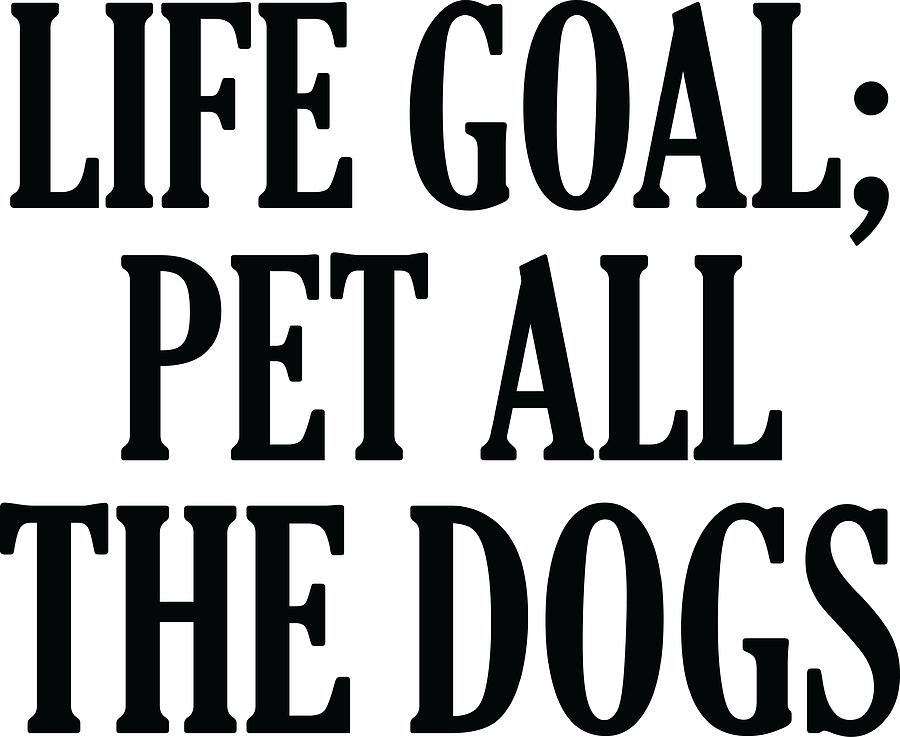 LIFE GOAL;
PET ALL
THE DOGS